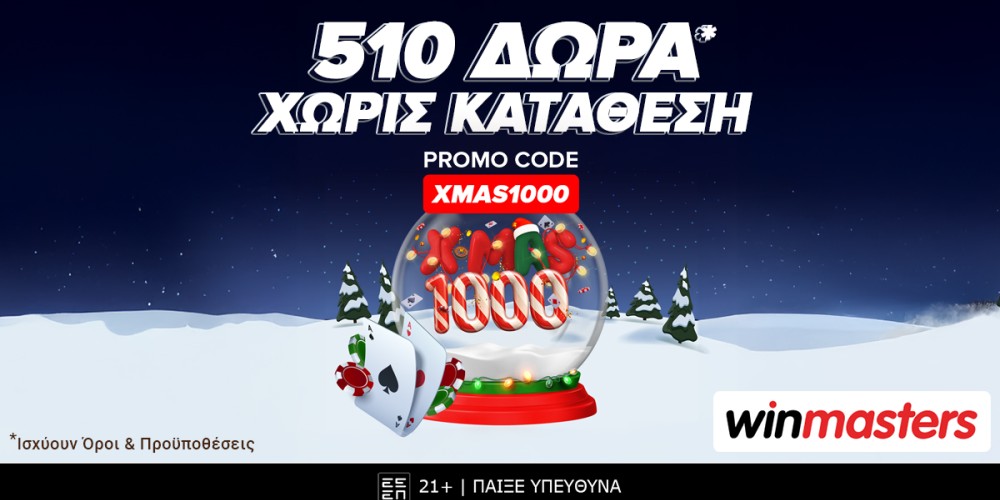 510 ΔΩΡΑ*
ΧΩΡΙΣ ΚΑΤΑΘΕΣΗ

PROMO CODE
XMAS1000

XMAS
1000

*Ισχύουν Όροι & Προϋποθέσεις

winmasters

ΕΕΕΠ 21+ | ΠΑΙΞΕ ΥΠΕΥΘΥΝΑ